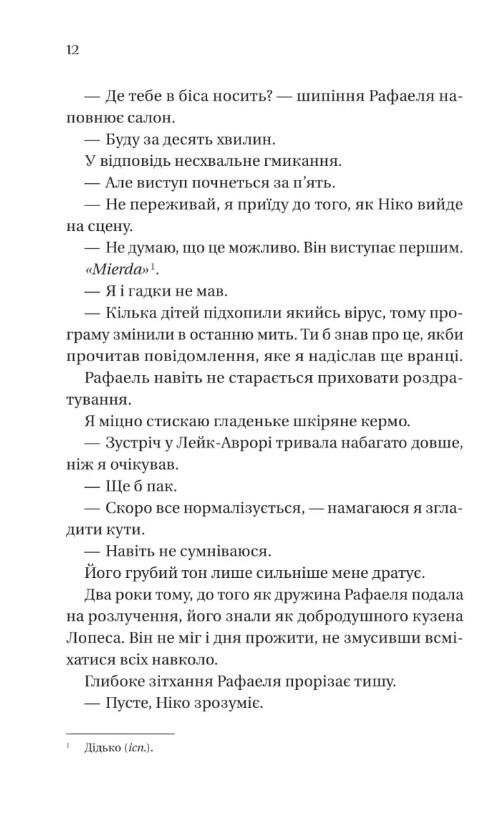 12

— Де тебе в біса носить? — шипіння Рафаеля наповнює салон.

— Буду за десять хвилин.

У відповідь несхвальне гмикання.

— Але виступ почнеться за п'ять.

— Не переживай, я приїду до того, як Ніко вийде на сцену.

— Не думаю, що це можливо. Він виступає першим. «Mierda»$^1$.

— Я і гадки не мав.

— Кілька дітей підхопили якийсь вірус, тому програму змінили в останню мить. Ти б знав про це, якби прочитав повідомлення, яке я надіслав ще вранці.

Рафаель навіть не старається приховати роздратування.

Я міцно стискаю гладеньке шкіряне кермо.

— Зустріч у Лейк-Аврорі тривала набагато довше, ніж я очікував.

— Ще б пак.

— Скоро все нормалізується, — намагаюся я згладити кути.

— Навіть не сумніваюся.

Його грубий тон лише сильніше мене дратує.

Два роки тому, до того як дружина Рафаеля подала на розлучення, його знали як добродушного кузена Лопеса. Він не міг і дня прожити, не змусивши всміхатися всіх навколо.

Глибоке зітхання Рафаеля прорізає тишу.

— Пусте, Ніко зрозуміє.

$^1$ Дідько (ісп.).